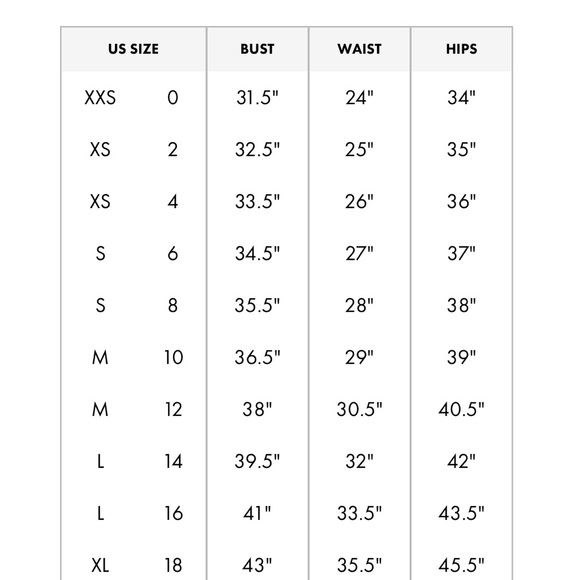 | US SIZE | | BUST | WAIST | HIPS |
|---|---|---|---|---|
| XXS | 0 | 31.5" | 24" | 34" |
| XS | 2 | 32.5" | 25" | 35" |
| XS | 4 | 33.5" | 26" | 36" |
| S | 6 | 34.5" | 27" | 37" |
| S | 8 | 35.5" | 28" | 38" |
| M | 10 | 36.5" | 29" | 39" |
| M | 12 | 38" | 30.5" | 40.5" |
| L | 14 | 39.5" | 32" | 42" |
| L | 16 | 41" | 33.5" | 43.5" |
| XL | 18 | 43" | 35.5" | 45.5" |